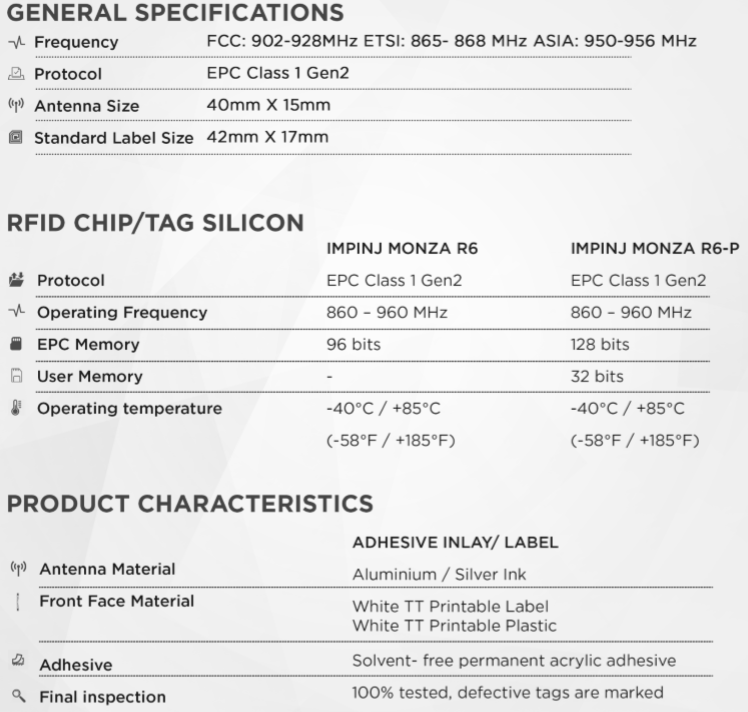 GENERAL SPECIFICATIONS

| | |
|---|---|
| Frequency | FCC: 902-928MHz ETSI: 865- 868 MHz ASIA: 950-956 MHz |
| Protocol | EPC Class 1 Gen2 |
| Antenna Size | 40mm X 15mm |
| Standard Label Size | 42mm X 17mm |

RFID CHIP/TAG SILICON

| | IMPINJ MONZA R6 | IMPINJ MONZA R6-P |
|---|---|---|
| Protocol | EPC Class 1 Gen2 | EPC Class 1 Gen2 |
| Operating Frequency | 860 – 960 MHz | 860 – 960 MHz |
| EPC Memory | 96 bits | 128 bits |
| User Memory | - | 32 bits |
| Operating temperature | -40°C / +85°C (-58°F / +185°F) | -40°C / +85°C (-58°F / +185°F) |

PRODUCT CHARACTERISTICS

| | ADHESIVE INLAY/ LABEL |
|---|---|
| Antenna Material | Aluminium / Silver Ink |
| Front Face Material | White TT Printable Label White TT Printable Plastic |
| Adhesive | Solvent- free permanent acrylic adhesive |
| Final inspection | 100% tested, defective tags are marked |